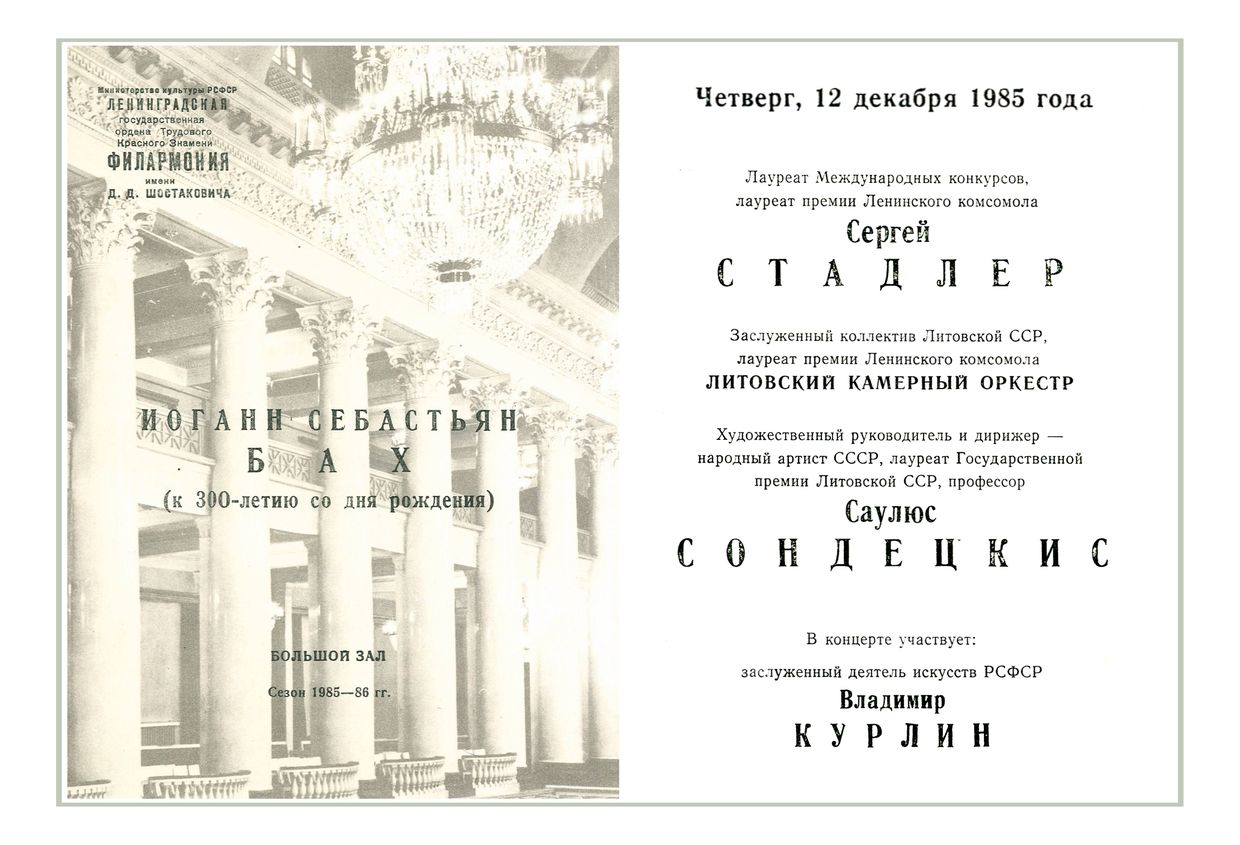 Министерство культуры РСФСР
ЛЕНИНГРАДСКАЯ
государственная
ордена Трудового
Красного Знамени
ФИЛАРМОНИЯ
имени
Д. Д. ШОСТАКОВИЧА

ИОГАНН СЕБАСТЬЯН
БАХ
(к 300-летию со дня рождения)

БОЛЬШОЙ ЗАЛ

Сезон 1985—86 гг.

Четверг, 12 декабря 1985 года

Лауреат Международных конкурсов, лауреат премии Ленинского комсомола
Сергей
СТАДЛЕР

Заслуженный коллектив Литовской ССР, лауреат премии Ленинского комсомола
ЛИТОВСКИЙ КАМЕРНЫЙ ОРКЕСТР

Художественный руководитель и дирижер — народный артист СССР, лауреат Государственной премии Литовской ССР, профессор
Саулюс
СОНДЕЦКИС

В концерте участвует:
заслуженный деятель искусств РСФСР
Владимир
КУРЛИН